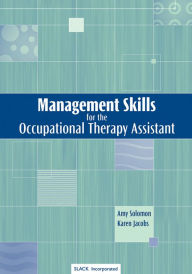 Management Skills
for the
Occupational Therapy Assistant

Amy Solomon
Karen Jacobs

SLACK Incorporated